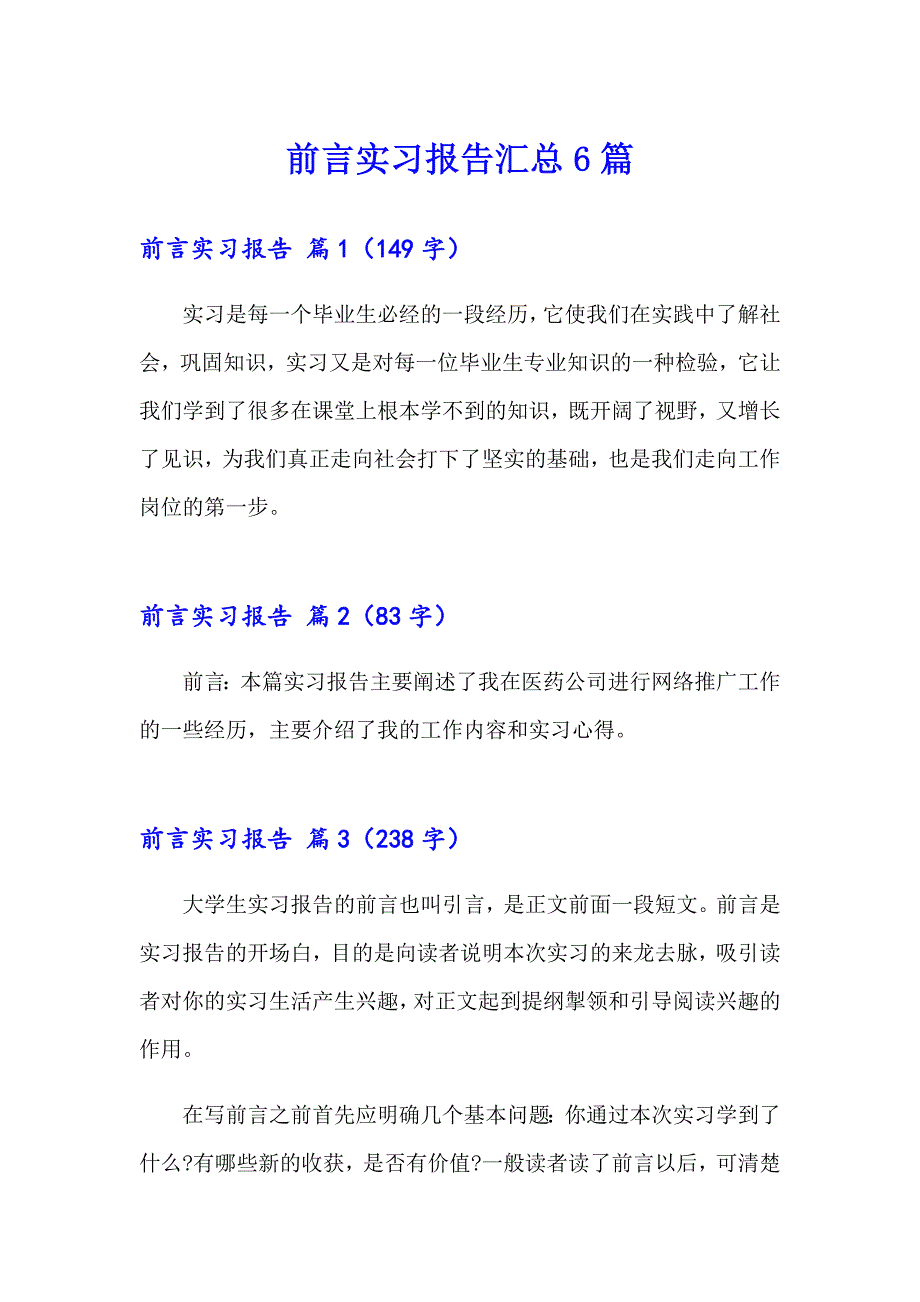 前言实习报告汇总6篇

前言实习报告 篇1（149字）

实习是每一个毕业生必经的一段经历，它使我们在实践中了解社会，巩固知识，实习又是对每一位毕业生专业知识的一种检验，它让我们学到了很多在课堂上根本学不到的知识，既开阔了视野，又增长了见识，为我们真正走向社会打下了坚实的基础，也是我们走向工作岗位的第一步。

前言实习报告 篇2（83字）

前言：本篇实习报告主要阐述了我在医药公司进行网络推广工作的一些经历，主要介绍了我的工作内容和实习心得。

前言实习报告 篇3（238字）

大学生实习报告的前言也叫引言，是正文前面一段短文。前言是实习报告的开场白，目的是向读者说明本次实习的来龙去脉，吸引读者对你的实习生活产生兴趣，对正文起到提纲挈领和引导阅读兴趣的作用。

在写前言之前首先应明确几个基本问题：你通过本次实习学到了什么?有哪些新的收获，是否有价值?一般读者读了前言以后，可清楚